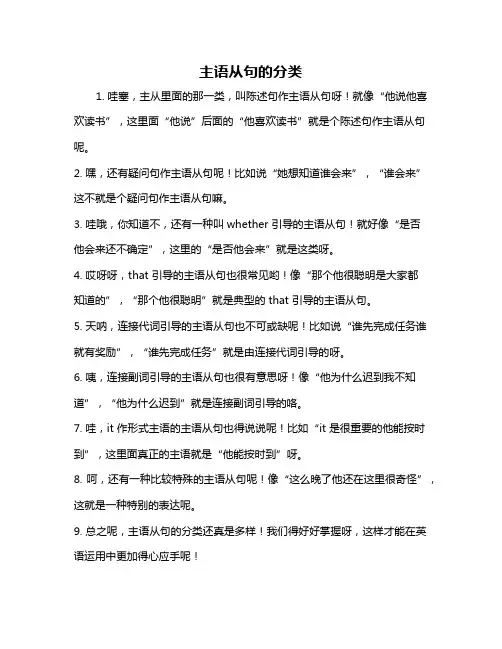 主语从句的分类

1. 哇塞，主从里面的那一类，叫陈述句作主语从句呀！就像“他说他喜欢读书”，这里面“他说”后面的“他喜欢读书”就是个陈述句作主语从句呢。

2. 嘿，还有疑问句作主语从句呢！比如说“她想知道谁会来”，“谁会来”这不就是个疑问句作主语从句嘛。

3. 哇哦，你知道不，还有一种叫 whether 引导的主语从句！就好像“是否他会来还不确定”，这里的“是否他会来”就是这类呀。

4. 哎呀呀，that 引导的主语从句也很常见哟！像“那个他很聪明是大家都知道的”，“那个他很聪明”就是典型的 that 引导的主语从句。

5. 天呐，连接代词引导的主语从句也不可或缺呢！比如说“谁先完成任务谁就有奖励”，“谁先完成任务”就是由连接代词引导的呀。

6. 咦，连接副词引导的主语从句也很有意思呀！像“他为什么迟到我不知道”，“他为什么迟到”就是连接副词引导的咯。

7. 哇，it 作形式主语的主语从句也得说说呢！比如“it 是很重要的他能按时到”，这里面真正的主语就是“他能按时到”呀。

8. 呵，还有一种比较特殊的主语从句呢！像“这么晚了他还在这里很奇怪”，这就是一种特别的表达呢。

9. 总之呢，主语从句的分类还真是多样！我们得好好掌握呀，这样才能在英语运用中更加得心应手呢！